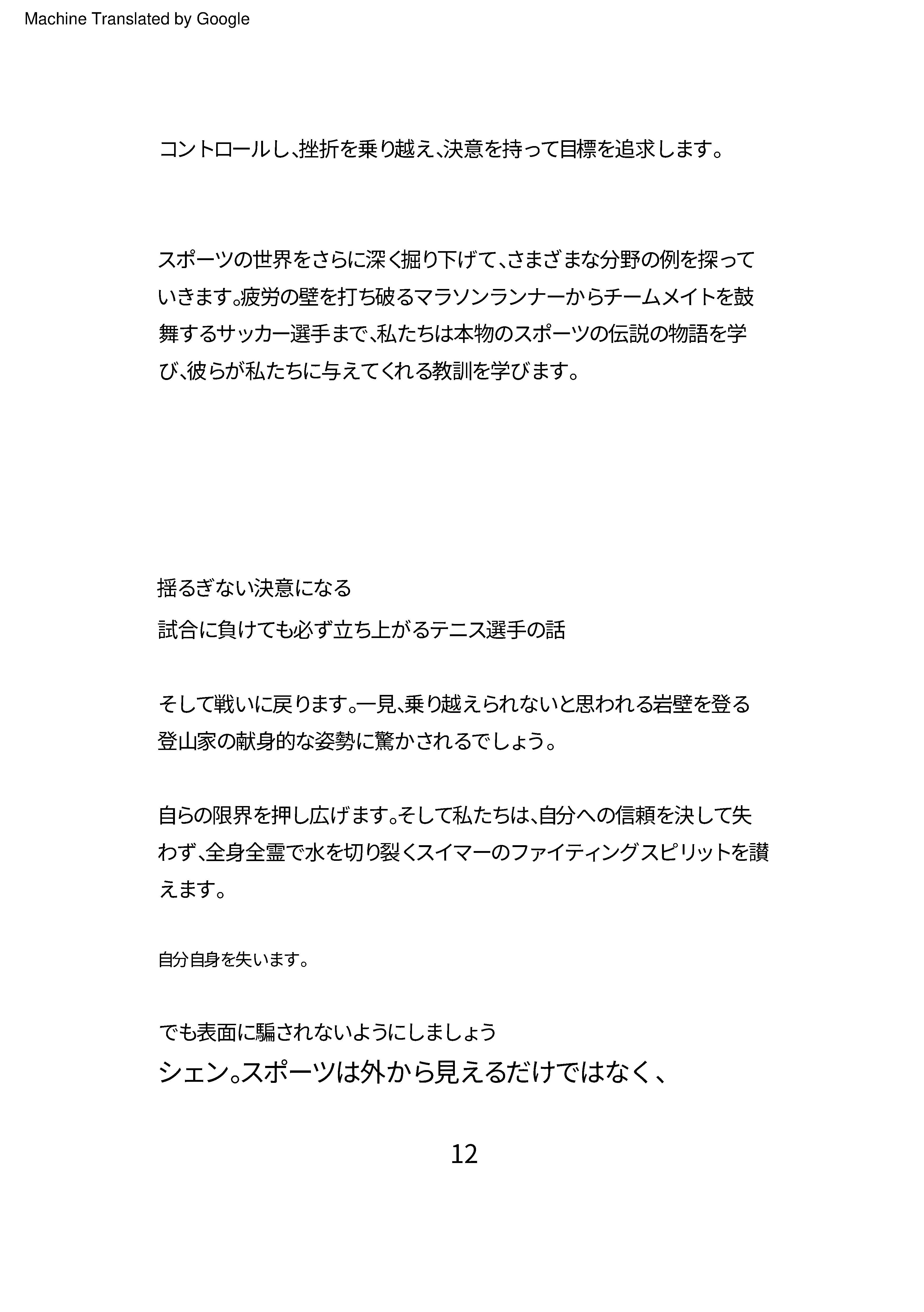 Machine Translated by Google

コントロールし、挫折を乗り越え、決意を持って目標を追求します。

スポーツの世界をさらに深く掘り下げて、さまざまな分野の例を探っていきます。疲労の壁を打ち破るマラソンランナーからチームメイトを鼓舞するサッカー選手まで、私たちは本物のスポーツの伝説の物語を学び、彼らが私たちに与えてくれる教訓を学びます。

揺るぎない決意になる

試合に負けても必ず立ち上がるテニス選手の話

そして戦いに戻ります。一見、乗り越えられないと思われる岩壁を登る登山家の献身的な姿勢に驚かされるでしょう。

自らの限界を押し広げます。そして私たちは、自分への信頼を決して失わず、全身全霊で水を切り裂くスイマーのファイティングスピリットを讃えます。

自分自身を失います。

でも表面に騙されないようにしましょう

シェン。スポーツは外から見えるだけではなく、

12